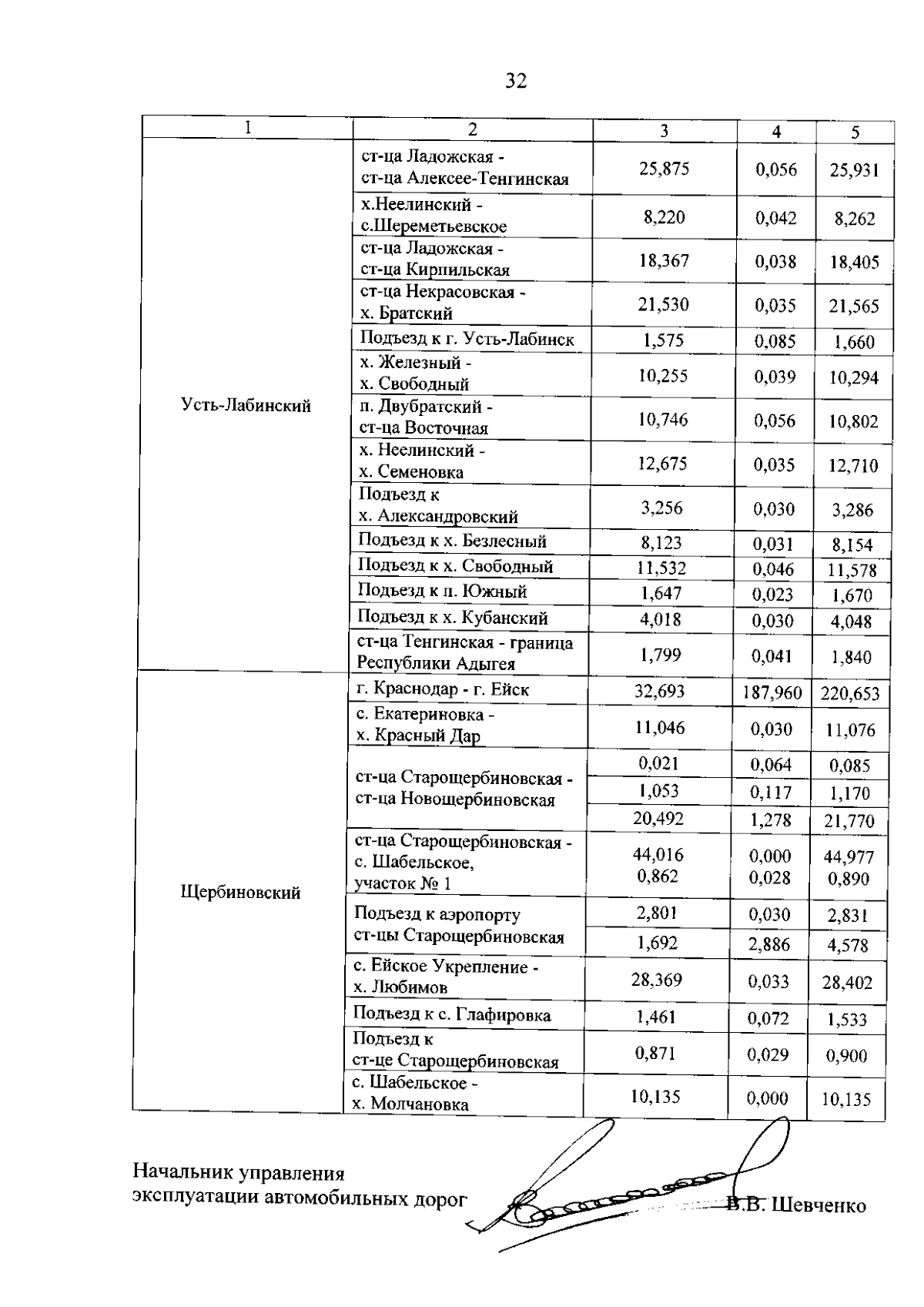 32

| 1 | 2 | 3 | 4 | 5 |
|---|---|---|---|---|
| Усть-Лабинский | ст-ца Ладожская - ст-ца Алексее-Тенгинская | 25,875 | 0,056 | 25,931 |
| | х.Неелинский - с.Шереметьевское | 8,220 | 0,042 | 8,262 |
| | ст-ца Ладожская - ст-ца Кирпильская | 18,367 | 0,038 | 18,405 |
| | ст-ца Некрасовская - х. Братский | 21,530 | 0,035 | 21,565 |
| | Подъезд к г. Усть-Лабинск | 1,575 | 0,085 | 1,660 |
| | х. Железный - х. Свободный | 10,255 | 0,039 | 10,294 |
| | п. Двубратский - ст-ца Восточная | 10,746 | 0,056 | 10,802 |
| | х. Неелинский - х. Семеновка | 12,675 | 0,035 | 12,710 |
| | Подъезд к х. Александровский | 3,256 | 0,030 | 3,286 |
| | Подъезд к х. Безлесный | 8,123 | 0,031 | 8,154 |
| | Подъезд к х. Свободный | 11,532 | 0,046 | 11,578 |
| | Подъезд к п. Южный | 1,647 | 0,023 | 1,670 |
| | Подъезд к х. Кубанский | 4,018 | 0,030 | 4,048 |
| | ст-ца Тенгинская - граница Республики Адыгея | 1,799 | 0,041 | 1,840 |
| Щербиновский | г. Краснодар - г. Ейск | 32,693 | 187,960 | 220,653 |
| | с. Екатериновка - х. Красный Дар | 11,046 | 0,030 | 11,076 |
| | ст-ца Старощербиновская - ст-ца Новощербиновская | 0,021 | 0,064 | 0,085 |
| | | 1,053 | 0,117 | 1,170 |
| | | 20,492 | 1,278 | 21,770 |
| | ст-ца Старощербиновская - с. Шабельское, участок № 1 | 44,016 0,862 | 0,000 0,028 | 44,977 0,890 |
| | Подъезд к аэропорту ст-цы Старощербиновская | 2,801 | 0,030 | 2,831 |
| | | 1,692 | 2,886 | 4,578 |
| | с. Ейское Укрепление - х. Любимов | 28,369 | 0,033 | 28,402 |
| | Подъезд к с. Глафировка | 1,461 | 0,072 | 1,533 |
| | Подъезд к ст-це Старощербиновская | 0,871 | 0,029 | 0,900 |
| | с. Шабельское - х. Молчановка | 10,135 | 0,000 | 10,135 |

Начальник управления эксплуатации автомобильных дорог В.В. Шевченко